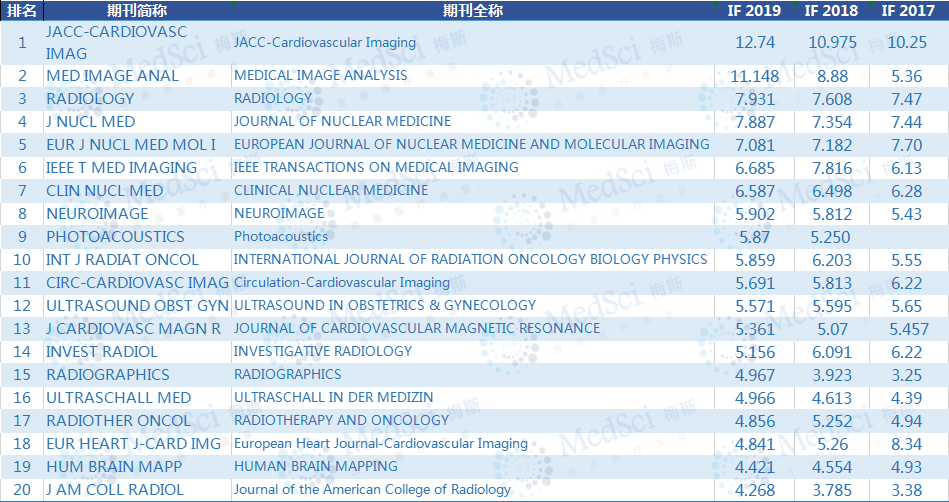 | 排名 | 期刊简称 | 期刊全称 | IF 2019 | IF 2018 | IF 2017 |
|---|---|---|---|---|---|
| 1 | JACC-CARDIOVASC IMAG | JACC-Cardiovascular Imaging | 12.74 | 10.975 | 10.25 |
| 2 | MED IMAGE ANAL | MEDICAL IMAGE ANALYSIS | 11.148 | 8.88 | 5.36 |
| 3 | RADIOLOGY | RADIOLOGY | 7.931 | 7.608 | 7.47 |
| 4 | J NUCL MED | JOURNAL OF NUCLEAR MEDICINE | 7.887 | 7.354 | 7.44 |
| 5 | EUR J NUCL MED MOL I | EUROPEAN JOURNAL OF NUCLEAR MEDICINE AND MOLECULAR IMAGING | 7.081 | 7.182 | 7.70 |
| 6 | IEEE T MED IMAGING | IEEE TRANSACTIONS ON MEDICAL IMAGING | 6.685 | 7.816 | 6.13 |
| 7 | CLIN NUCL MED | CLINICAL NUCLEAR MEDICINE | 6.587 | 6.498 | 6.28 |
| 8 | NEUROIMAGE | NEUROIMAGE | 5.902 | 5.812 | 5.43 |
| 9 | PHOTOACOUSTICS | Photoacoustics | 5.87 | 5.250 | |
| 10 | INT J RADIAT ONCOL | INTERNATIONAL JOURNAL OF RADIATION ONCOLOGY BIOLOGY PHYSICS | 5.859 | 6.203 | 5.55 |
| 11 | CIRC-CARDIOVASC IMAG | Circulation-Cardiovascular Imaging | 5.691 | 5.813 | 6.22 |
| 12 | ULTRASOUND OBST GYN | ULTRASOUND IN OBSTETRICS & GYNECOLOGY | 5.571 | 5.595 | 5.65 |
| 13 | J CARDIOVASC MAGN R | JOURNAL OF CARDIOVASCULAR MAGNETIC RESONANCE | 5.361 | 5.07 | 5.457 |
| 14 | INVEST RADIOL | INVESTIGATIVE RADIOLOGY | 5.156 | 6.091 | 6.22 |
| 15 | RADIOGRAPHICS | RADIOGRAPHICS | 4.967 | 3.923 | 3.25 |
| 16 | ULTRASCHALL MED | ULTRASCHALL IN DER MEDIZIN | 4.966 | 4.613 | 4.39 |
| 17 | RADIOTHER ONCOL | RADIOTHERAPY AND ONCOLOGY | 4.856 | 5.252 | 4.94 |
| 18 | EUR HEART J-CARD IMG | European Heart Journal-Cardiovascular Imaging | 4.841 | 5.26 | 8.34 |
| 19 | HUM BRAIN MAPP | HUMAN BRAIN MAPPING | 4.421 | 4.554 | 4.93 |
| 20 | J AM COLL RADIOL | Journal of the American College of Radiology | 4.268 | 3.785 | 3.38 |

MedSci 梅斯